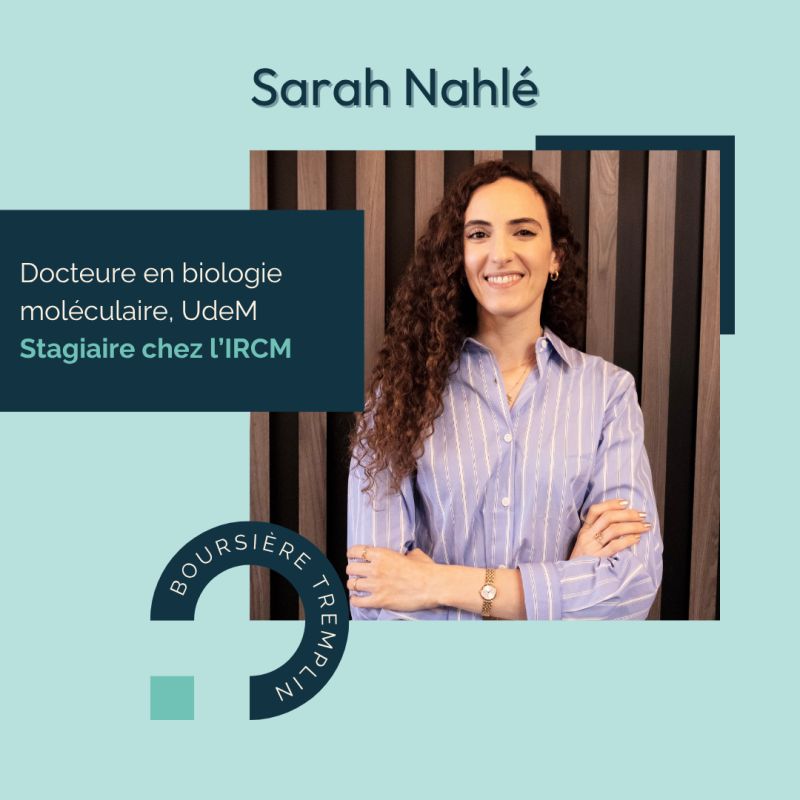 Sarah Nahlé

Docteure en biologie moléculaire, UdeM
Stagiaire chez l'IRCM

BOURSIÈRE TREMPLIN